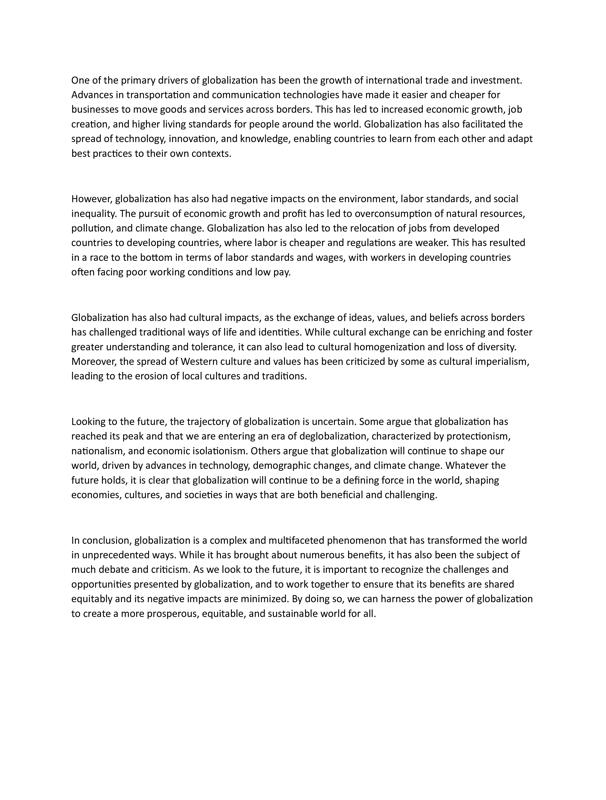 One of the primary drivers of globalization has been the growth of international trade and investment. Advances in transportation and communication technologies have made it easier and cheaper for businesses to move goods and services across borders. This has led to increased economic growth, job creation, and higher living standards for people around the world. Globalization has also facilitated the spread of technology, innovation, and knowledge, enabling countries to learn from each other and adapt best practices to their own contexts.

However, globalization has also had negative impacts on the environment, labor standards, and social inequality. The pursuit of economic growth and profit has led to overconsumption of natural resources, pollution, and climate change. Globalization has also led to the relocation of jobs from developed countries to developing countries, where labor is cheaper and regulations are weaker. This has resulted in a race to the bottom in terms of labor standards and wages, with workers in developing countries often facing poor working conditions and low pay.

Globalization has also had cultural impacts, as the exchange of ideas, values, and beliefs across borders has challenged traditional ways of life and identities. While cultural exchange can be enriching and foster greater understanding and tolerance, it can also lead to cultural homogenization and loss of diversity. Moreover, the spread of Western culture and values has been criticized by some as cultural imperialism, leading to the erosion of local cultures and traditions.

Looking to the future, the trajectory of globalization is uncertain. Some argue that globalization has reached its peak and that we are entering an era of deglobalization, characterized by protectionism, nationalism, and economic isolationism. Others argue that globalization will continue to shape our world, driven by advances in technology, demographic changes, and climate change. Whatever the future holds, it is clear that globalization will continue to be a defining force in the world, shaping economies, cultures, and societies in ways that are both beneficial and challenging.

In conclusion, globalization is a complex and multifaceted phenomenon that has transformed the world in unprecedented ways. While it has brought about numerous benefits, it has also been the subject of much debate and criticism. As we look to the future, it is important to recognize the challenges and opportunities presented by globalization, and to work together to ensure that its benefits are shared equitably and its negative impacts are minimized. By doing so, we can harness the power of globalization to create a more prosperous, equitable, and sustainable world for all.